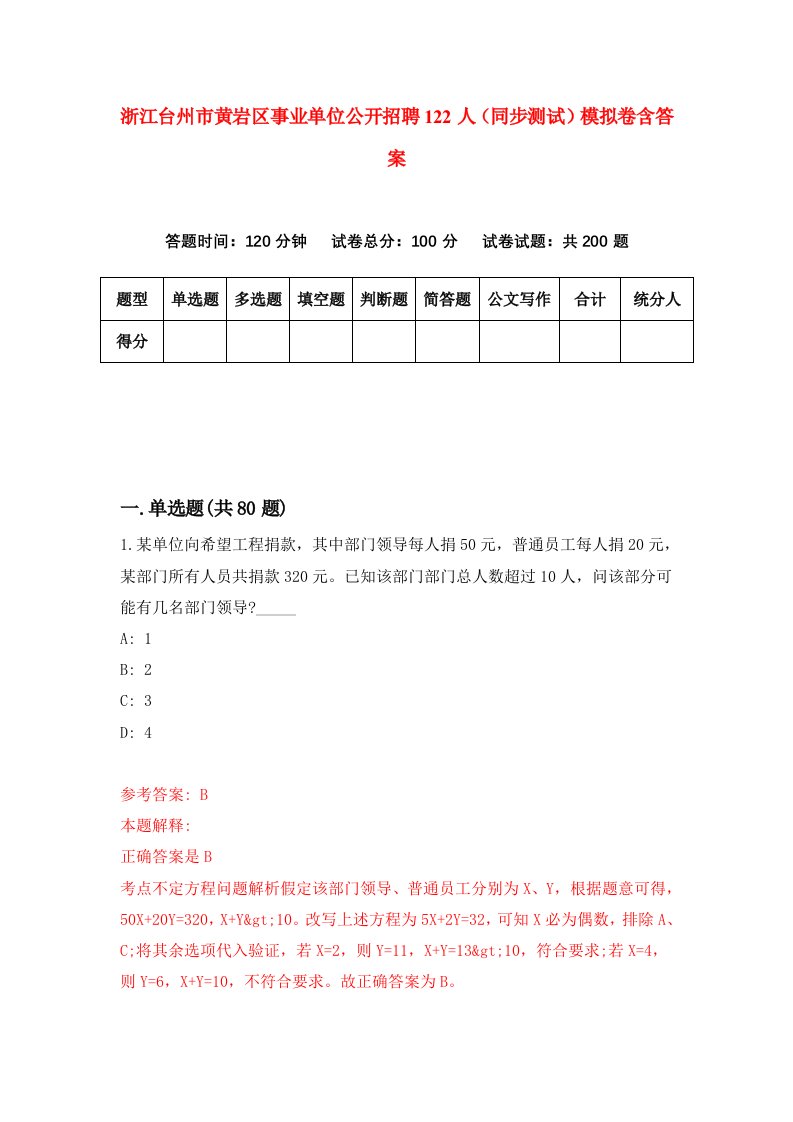 浙江台州市黄岩区事业单位公开招聘122人（同步测试）模拟卷含答案

答题时间：120分钟　试卷总分：100分　试卷试题：共200题

| 题型 | 单选题 | 多选题 | 填空题 | 判断题 | 简答题 | 公文写作 | 合计 | 统分人 |
|---|---|---|---|---|---|---|---|---|
| 得分 | | | | | | | | |

一.单选题(共80题)

1.某单位向希望工程捐款，其中部门领导每人捐50元，普通员工每人捐20元，某部门所有人员共捐款320元。已知该部门部门总人数超过10人，问该部分可能有几名部门领导?_____

A: 1

B: 2

C: 3

D: 4

参考答案: B

本题解释:

正确答案是B

考点不定方程问题解析假定该部门领导、普通员工分别为X、Y，根据题意可得，50X+20Y=320，X+Y&gt;10。改写上述方程为5X+2Y=32，可知X必为偶数，排除A、C;将其余选项代入验证，若X=2，则Y=11，X+Y=13&gt;10，符合要求;若X=4，则Y=6，X+Y=10，不符合要求。故正确答案为B。